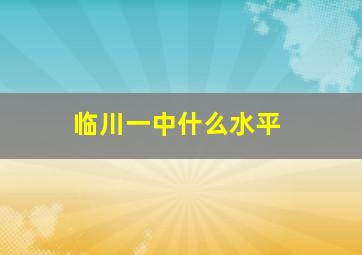 临川一中什么水平